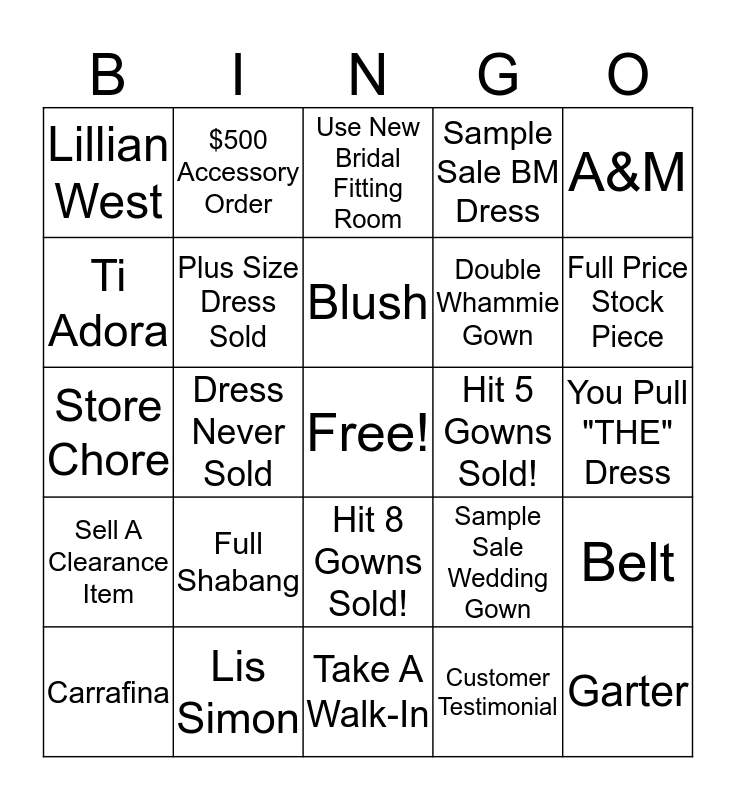 | B | I | N | G | O |
|---|---|---|---|---|
| Lillian West | \$500 Accessory Order | Use New Bridal Fitting Room | Sample Sale BM Dress | A&M |
| Ti Adora | Plus Size Dress Sold | Blush | Double Whammie Gown | Full Price Stock Piece |
| Store Chore | Dress Never Sold | Free! | Hit 5 Gowns Sold! | You Pull "THE" Dress |
| Sell A Clearance Item | Full Shabang | Hit 8 Gowns Sold! | Sample Sale Wedding Gown | Belt |
| Carrafina | Lis Simon | Take A Walk-In | Customer Testimonial | Garter |